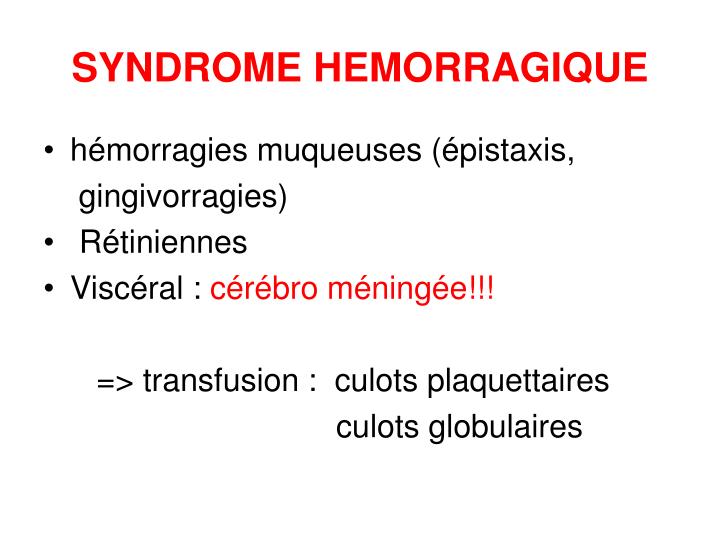 SYNDROME HEMORRAGIQUE

• hémorragies muqueuses (épistaxis, gingivorragies)
• Rétiniennes
• Viscéral : cérébro méningée!!!

=> transfusion : culots plaquettaires
culots globulaires